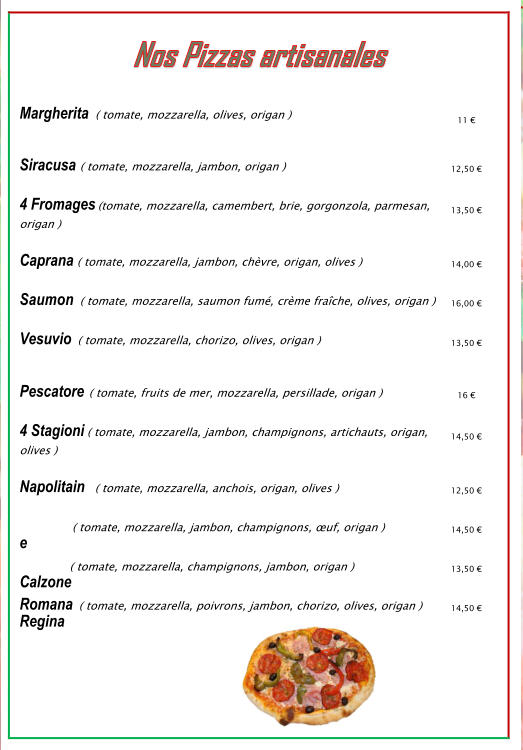 Nos Pizzas artisanales

Margherita ( tomate, mozzarella, olives, origan ) 11 €

Siracusa ( tomate, mozzarella, jambon, origan ) 12,50 €

4 Fromages (tomate, mozzarella, camembert, brie, gorgonzola, parmesan, origan ) 13,50 €

Caprana ( tomate, mozzarella, jambon, chèvre, origan, olives ) 14,00 €

Saumon ( tomate, mozzarella, saumon fumé, crème fraîche, olives, origan ) 16,00 €

Vesuvio ( tomate, mozzarella, chorizo, olives, origan ) 13,50 €

Pescatore ( tomate, fruits de mer, mozzarella, persillade, origan ) 16 €

4 Stagioni ( tomate, mozzarella, jambon, champignons, artichauts, origan, olives ) 14,50 €

Napolitain ( tomate, mozzarella, anchois, origan, olives ) 12,50 €

( tomate, mozzarella, jambon, champignons, œuf, origan ) 14,50 €
e

( tomate, mozzarella, champignons, jambon, origan ) 13,50 €
Calzone
Romana ( tomate, mozzarella, poivrons, jambon, chorizo, olives, origan ) 14,50 €
Regina